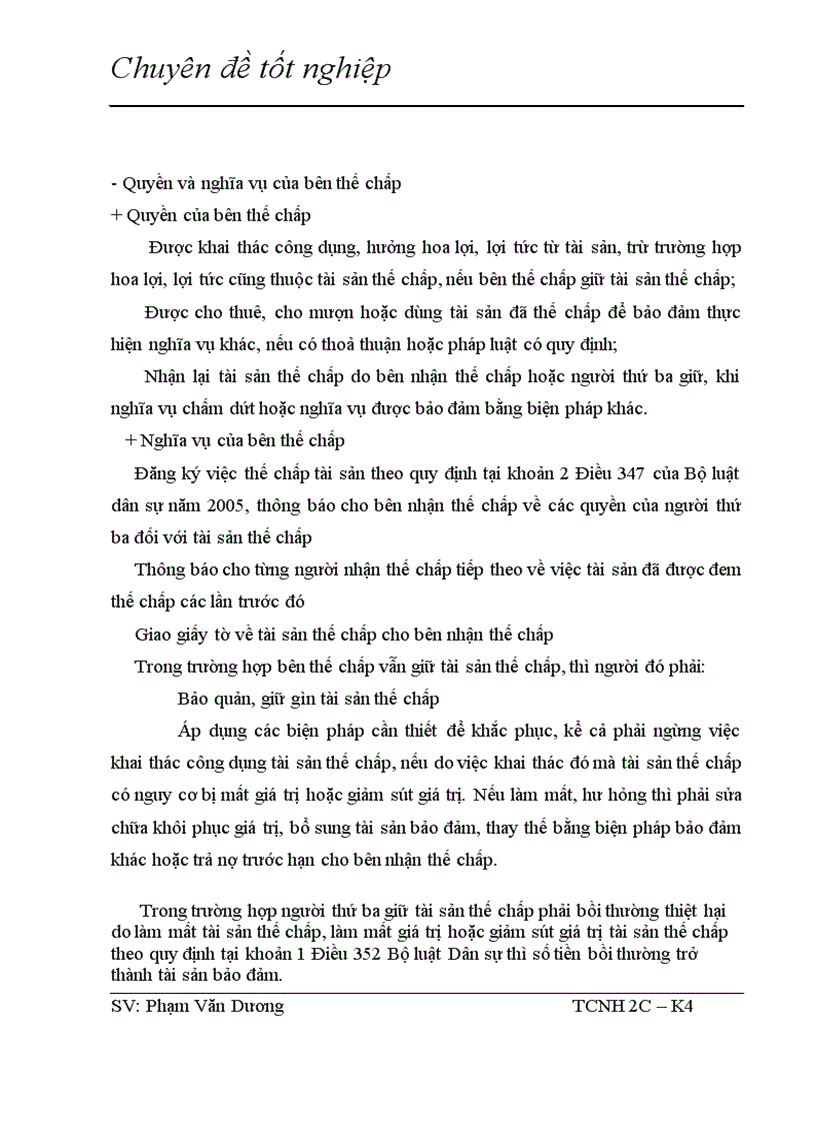 Chuyên đề tốt nghiệp

- Quyền và nghĩa vụ của bên thế chấp

+ Quyền của bên thế chấp

Được khai thác công dụng, hưởng hoa lợi, lợi tức từ tài sản, trừ trường hợp hoa lợi, lợi tức cũng thuộc tài sản thế chấp, nếu bên thế chấp giữ tài sản thế chấp;

Được cho thuê, cho mượn hoặc dùng tài sản đã thế chấp để bảo đảm thực hiện nghĩa vụ khác, nếu có thoả thuận hoặc pháp luật có quy định;

Nhận lại tài sản thế chấp do bên nhận thế chấp hoặc người thứ ba giữ, khi nghĩa vụ chấm dứt hoặc nghĩa vụ được bảo đảm bằng biện pháp khác.

+ Nghĩa vụ của bên thế chấp

Đăng ký việc thế chấp tài sản theo quy định tại khoản 2 Điều 347 của Bộ luật dân sự năm 2005, thông báo cho bên nhận thế chấp về các quyền của người thứ ba đối với tài sản thế chấp

Thông báo cho từng người nhận thế chấp tiếp theo về việc tài sản đã được đem thế chấp các lần trước đó

Giao giấy tờ về tài sản thế chấp cho bên nhận thế chấp

Trong trường hợp bên thế chấp vẫn giữ tài sản thế chấp, thì người đó phải:

Bảo quản, giữ gìn tài sản thế chấp

Áp dụng các biện pháp cần thiết để khắc phục, kể cả phải ngừng việc khai thác công dụng tài sản thế chấp, nếu do việc khai thác đó mà tài sản thế chấp có nguy cơ bị mất giá trị hoặc giảm sút giá trị. Nếu làm mất, hư hỏng thì phải sửa chữa khôi phục giá trị, bổ sung tài sản bảo đảm, thay thế bằng biện pháp bảo đảm khác hoặc trả nợ trước hạn cho bên nhận thế chấp.

Trong trường hợp người thứ ba giữ tài sản thế chấp phải bồi thường thiệt hại do làm mất tài sản thế chấp, làm mất giá trị hoặc giảm sút giá trị tài sản thế chấp theo quy định tại khoản 1 Điều 352 Bộ luật Dân sự thì số tiền bồi thường trở thành tài sản bảo đảm.

SV: Phạm Văn Dương TCNH 2C – K4